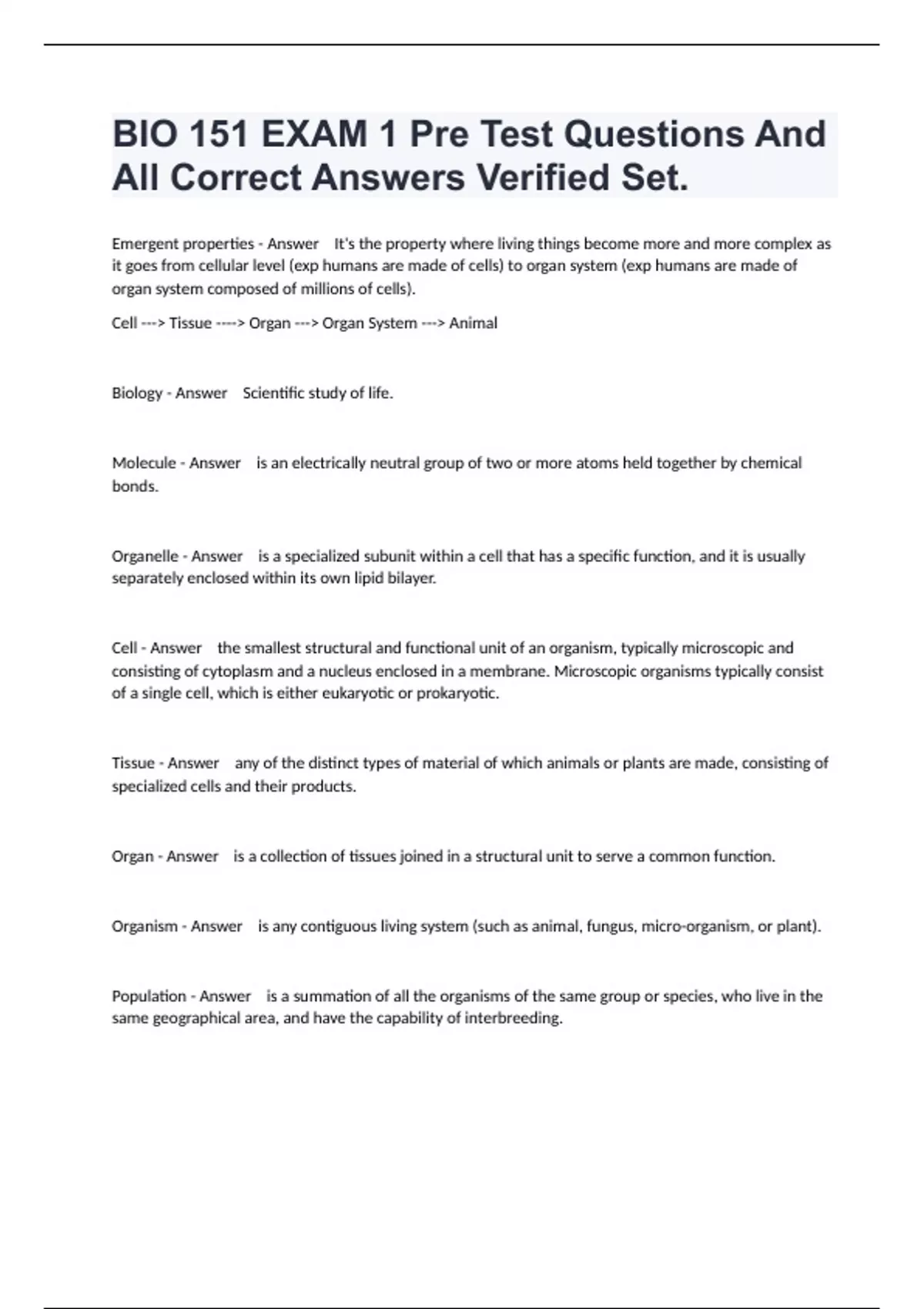 BIO 151 EXAM 1 Pre Test Questions And All Correct Answers Verified Set.

Emergent properties - Answer It's the property where living things become more and more complex as it goes from cellular level (exp humans are made of cells) to organ system (exp humans are made of organ system composed of millions of cells).

Cell ---> Tissue ----> Organ ---> Organ System ---> Animal

Biology - Answer Scientific study of life.

Molecule - Answer is an electrically neutral group of two or more atoms held together by chemical bonds.

Organelle - Answer is a specialized subunit within a cell that has a specific function, and it is usually separately enclosed within its own lipid bilayer.

Cell - Answer the smallest structural and functional unit of an organism, typically microscopic and consisting of cytoplasm and a nucleus enclosed in a membrane. Microscopic organisms typically consist of a single cell, which is either eukaryotic or prokaryotic.

Tissue - Answer any of the distinct types of material of which animals or plants are made, consisting of specialized cells and their products.

Organ - Answer is a collection of tissues joined in a structural unit to serve a common function.

Organism - Answer is any contiguous living system (such as animal, fungus, micro-organism, or plant).

Population - Answer is a summation of all the organisms of the same group or species, who live in the same geographical area, and have the capability of interbreeding.